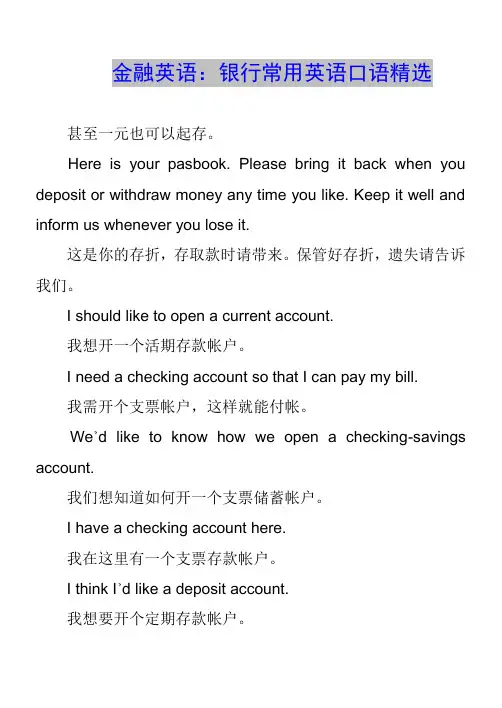 金融英语：银行常用英语口语精选

甚至一元也可以起存。

Here is your pasbook. Please bring it back when you deposit or withdraw money any time you like. Keep it well and inform us whenever you lose it.

这是你的存折，存取款时请带来。保管好存折，遗失请告诉我们。

I should like to open a current account.

我想开一个活期存款帐户。

I need a checking account so that I can pay my bill.

我需开个支票帐户，这样就能付帐。

We’d like to know how we open a checking-savings account.

我们想知道如何开一个支票储蓄帐户。

I have a checking account here.

我在这里有一个支票存款帐户。

I think I’d like a deposit account.

我想要开个定期存款帐户。